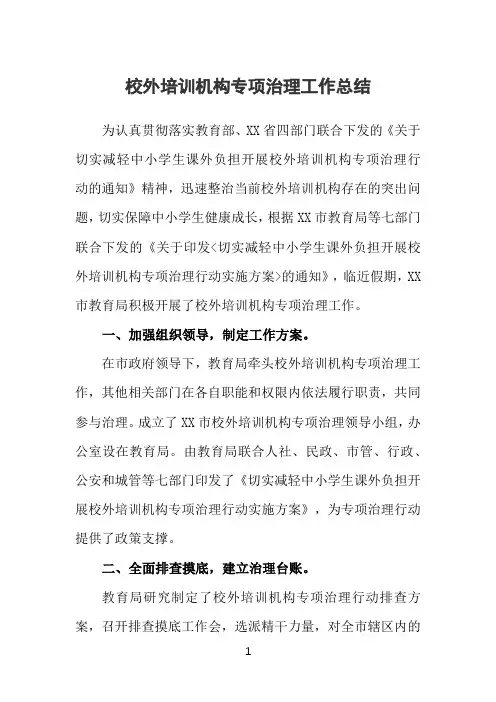 校外培训机构专项治理工作总结

为认真贯彻落实教育部、XX省四部门联合下发的《关于切实减轻中小学生课外负担开展校外培训机构专项治理行动的通知》精神，迅速整治当前校外培训机构存在的突出问题，切实保障中小学生健康成长，根据XX市教育局等七部门联合下发的《关于印发<切实减轻中小学生课外负担开展校外培训机构专项治理行动实施方案>的通知》，临近假期，XX市教育局积极开展了校外培训机构专项治理工作。

一、加强组织领导，制定工作方案。

在市政府领导下，教育局牵头校外培训机构专项治理工作，其他相关部门在各自职能和权限内依法履行职责，共同参与治理。成立了XX市校外培训机构专项治理领导小组，办公室设在教育局。由教育局联合人社、民政、市管、行政、公安和城管等七部门印发了《切实减轻中小学生课外负担开展校外培训机构专项治理行动实施方案》，为专项治理行动提供了政策支撑。

二、全面排查摸底，建立治理台账。

教育局研究制定了校外培训机构专项治理行动排查方案，召开排查摸底工作会，选派精干力量，对全市辖区内的

1